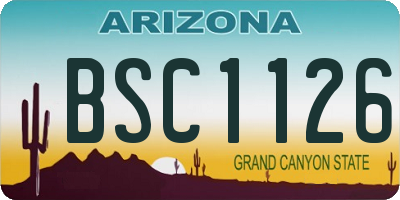 ARIZONA

BSC1126

GRAND CANYON STATE